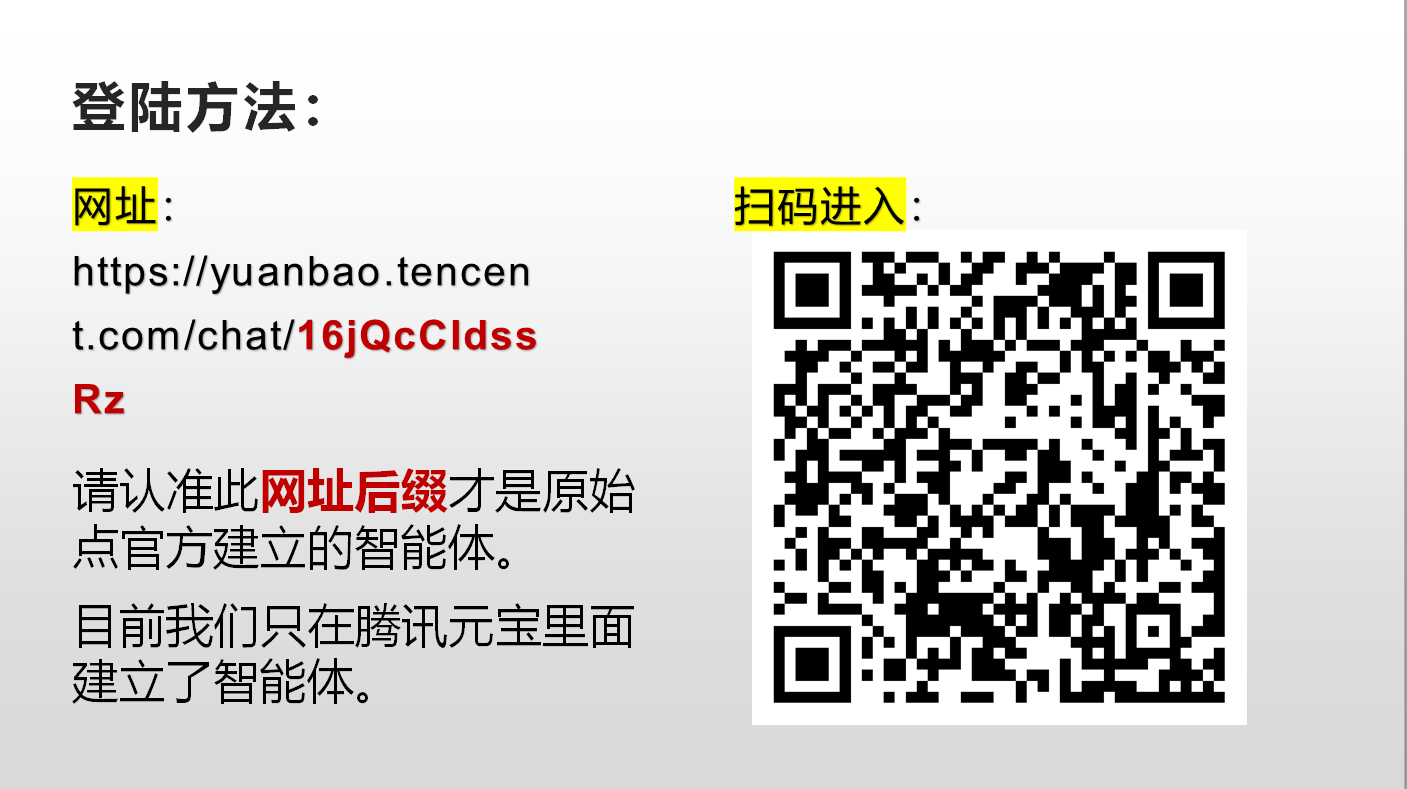 登陆方法：

网址：

https://yuanbao.tencent.com/chat/16jQcCIdssRz

请认准此网址后缀才是原始点官方建立的智能体。

目前我们只在腾讯元宝里面建立了智能体。

扫码进入：